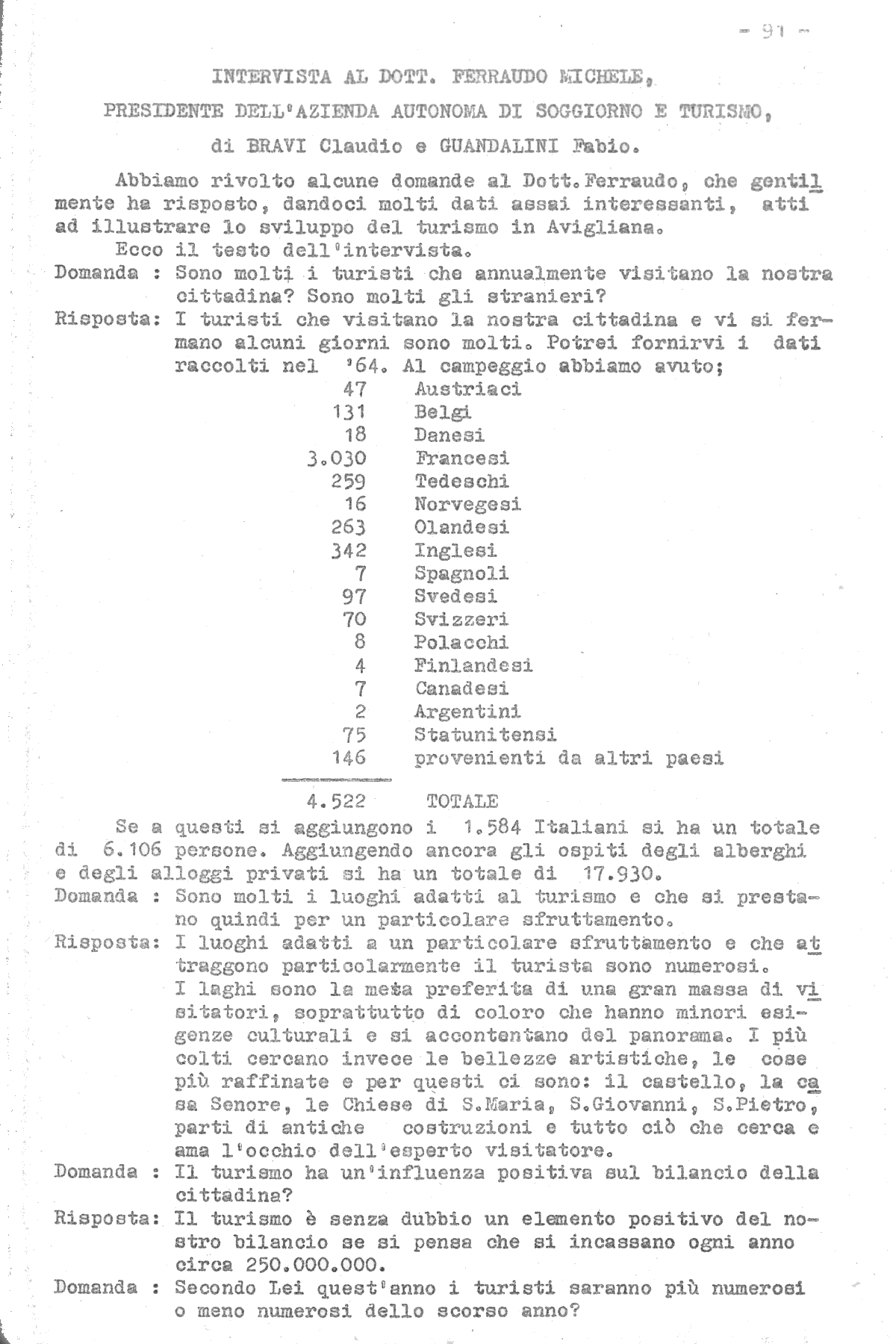 - 91 -

INTERVISTA AL DOTT. FERRAUDO MICHELE,

PRESIDENTE DELL'AZIENDA AUTONOMA DI SOGGIORNO E TURISMO,

di BRAVI Claudio e GUANDALINI Fabio.

Abbiamo rivolto alcune domande al Dott.Ferraudo, che gentilmente ha risposto, dandoci molti dati assai interessanti, atti ad illustrare lo sviluppo del turismo in Avigliana.

Ecco il testo dell'intervista.

Domanda : Sono molti i turisti che annualmente visitano la nostra cittadina? Sono molti gli stranieri?

Risposta: I turisti che visitano la nostra cittadina e vi si fermano alcuni giorni sono molti. Potrei fornirvi i dati raccolti nel '64. Al campeggio abbiamo avuto;

| | |
|---|---|
| 47 | Austriaci |
| 131 | Belgi |
| 18 | Danesi |
| 3.030 | Francesi |
| 259 | Tedeschi |
| 16 | Norvegesi |
| 263 | Olandesi |
| 342 | Inglesi |
| 7 | Spagnoli |
| 97 | Svedesi |
| 70 | Svizzeri |
| 8 | Polacchi |
| 4 | Finlandesi |
| 7 | Canadesi |
| 2 | Argentini |
| 75 | Statunitensi |
| 146 | provenienti da altri paesi |
| 4.522 | TOTALE |

Se a questi si aggiungono i 1.584 Italiani si ha un totale di 6.106 persone. Aggiungendo ancora gli ospiti degli alberghi e degli alloggi privati si ha un totale di 17.930.

Domanda : Sono molti i luoghi adatti al turismo e che si prestano quindi per un particolare sfruttamento.

Risposta: I luoghi adatti a un particolare sfruttamento e che attraggono particolarmente il turista sono numerosi.
I laghi sono la meta preferita di una gran massa di visitatori, soprattutto di coloro che hanno minori esigenze culturali e si accontentano del panorama. I più colti cercano invece le bellezze artistiche, le cose più raffinate e per questi ci sono: il castello, la casa Senore, le Chiese di S.Maria, S.Giovanni, S.Pietro, parti di antiche costruzioni e tutto ciò che cerca e ama l'occhio dell'esperto visitatore.

Domanda : Il turismo ha un'influenza positiva sul bilancio della cittadina?

Risposta: Il turismo è senza dubbio un elemento positivo del nostro bilancio se si pensa che si incassano ogni anno circa 250.000.000.

Domanda : Secondo Lei quest'anno i turisti saranno più numerosi o meno numerosi dello scorso anno?